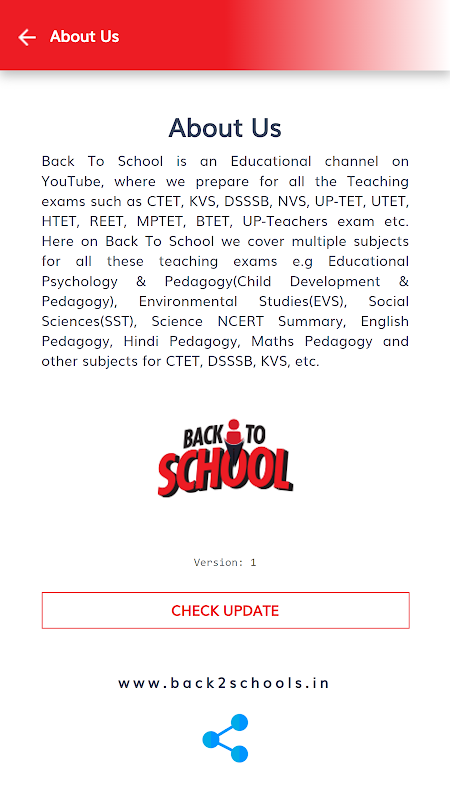 About Us

About Us

Back To School is an Educational channel on YouTube, where we prepare for all the Teaching exams such as CTET, KVS, DSSSB, NVS, UP-TET, UTET, HTET, REET, MPTET, BTET, UP-Teachers exam etc. Here on Back To School we cover multiple subjects for all these teaching exams e.g Educational Psychology & Pedagogy(Child Development & Pedagogy), Environmental Studies(EVS), Social Sciences(SST), Science NCERT Summary, English Pedagogy, Hindi Pedagogy, Maths Pedagogy and other subjects for CTET, DSSSB, KVS, etc.

BACK TO SCHOOL

Version: 1

CHECK UPDATE

www.back2schools.in